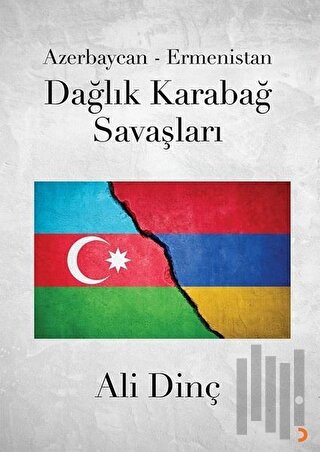 Azerbaycan - Ermenistan
Dağlık Karabağ Savaşları

Ali Dinç